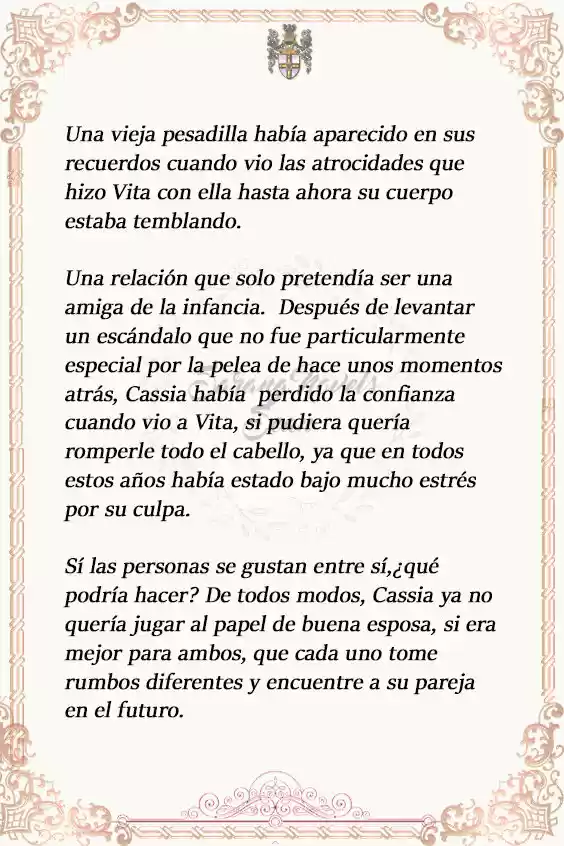 Una vieja pesadilla había aparecido en sus recuerdos cuando vio las atrocidades que hizo Vita con ella hasta ahora su cuerpo estaba temblando.

Una relación que solo pretendía ser una amiga de la infancia.  Después de levantar un escándalo que no fue particularmente especial por la pelea de hace unos momentos atrás, Cassia había  perdido la confianza cuando vio a Vita, si pudiera quería romperle todo el cabello, ya que en todos estos años había estado bajo mucho estrés por su culpa.

Sí las personas se gustan entre sí,¿qué podría hacer? De todos modos, Cassia ya no quería jugar al papel de buena esposa, si era mejor para ambos, que cada uno tome rumbos diferentes y encuentre a su pareja en el futuro.